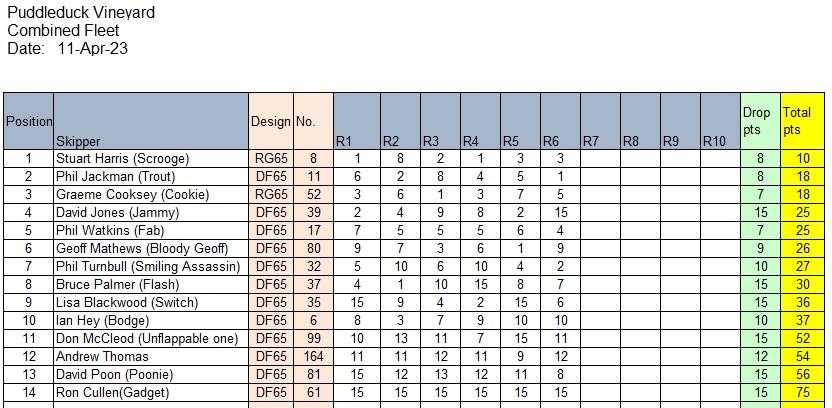 Puddleduck Vineyard
Combined Fleet
Date: 11-Apr-23

| Position | Skipper | Design | No. | R1 | R2 | R3 | R4 | R5 | R6 | R7 | R8 | R9 | R10 | Drop pts | Total pts |
|---|---|---|---|---|---|---|---|---|---|---|---|---|---|---|---|
| 1 | Stuart Harris (Scrooge) | RG65 | 8 | 1 | 8 | 2 | 1 | 3 | 3 | | | | | 8 | 10 |
| 2 | Phil Jackman (Trout) | DF65 | 11 | 6 | 2 | 8 | 4 | 5 | 1 | | | | | 8 | 18 |
| 3 | Graeme Cooksey (Cookie) | RG65 | 52 | 3 | 6 | 1 | 3 | 7 | 5 | | | | | 7 | 18 |
| 4 | David Jones (Jammy) | DF65 | 39 | 2 | 4 | 9 | 8 | 2 | 15 | | | | | 15 | 25 |
| 5 | Phil Watkins (Fab) | DF65 | 17 | 7 | 5 | 5 | 5 | 6 | 4 | | | | | 7 | 25 |
| 6 | Geoff Mathews (Bloody Geoff) | DF65 | 80 | 9 | 7 | 3 | 6 | 1 | 9 | | | | | 9 | 26 |
| 7 | Phil Turnbull (Smiling Assassin) | DF65 | 32 | 5 | 10 | 6 | 10 | 4 | 2 | | | | | 10 | 27 |
| 8 | Bruce Palmer (Flash) | DF65 | 37 | 4 | 1 | 10 | 15 | 8 | 7 | | | | | 15 | 30 |
| 9 | Lisa Blackwood (Switch) | DF65 | 35 | 15 | 9 | 4 | 2 | 15 | 6 | | | | | 15 | 36 |
| 10 | Ian Hey (Bodge) | DF65 | 6 | 8 | 3 | 7 | 9 | 10 | 10 | | | | | 10 | 37 |
| 11 | Don McCleod (Unflappable one) | DF65 | 99 | 10 | 13 | 11 | 7 | 15 | 11 | | | | | 15 | 52 |
| 12 | Andrew Thomas | DF65 | 164 | 11 | 11 | 12 | 11 | 9 | 12 | | | | | 12 | 54 |
| 13 | David Poon (Poonie) | DF65 | 81 | 15 | 12 | 13 | 12 | 11 | 8 | | | | | 15 | 56 |
| 14 | Ron Cullen(Gadget) | DF65 | 61 | 15 | 15 | 15 | 15 | 15 | 15 | | | | | 15 | 75 |